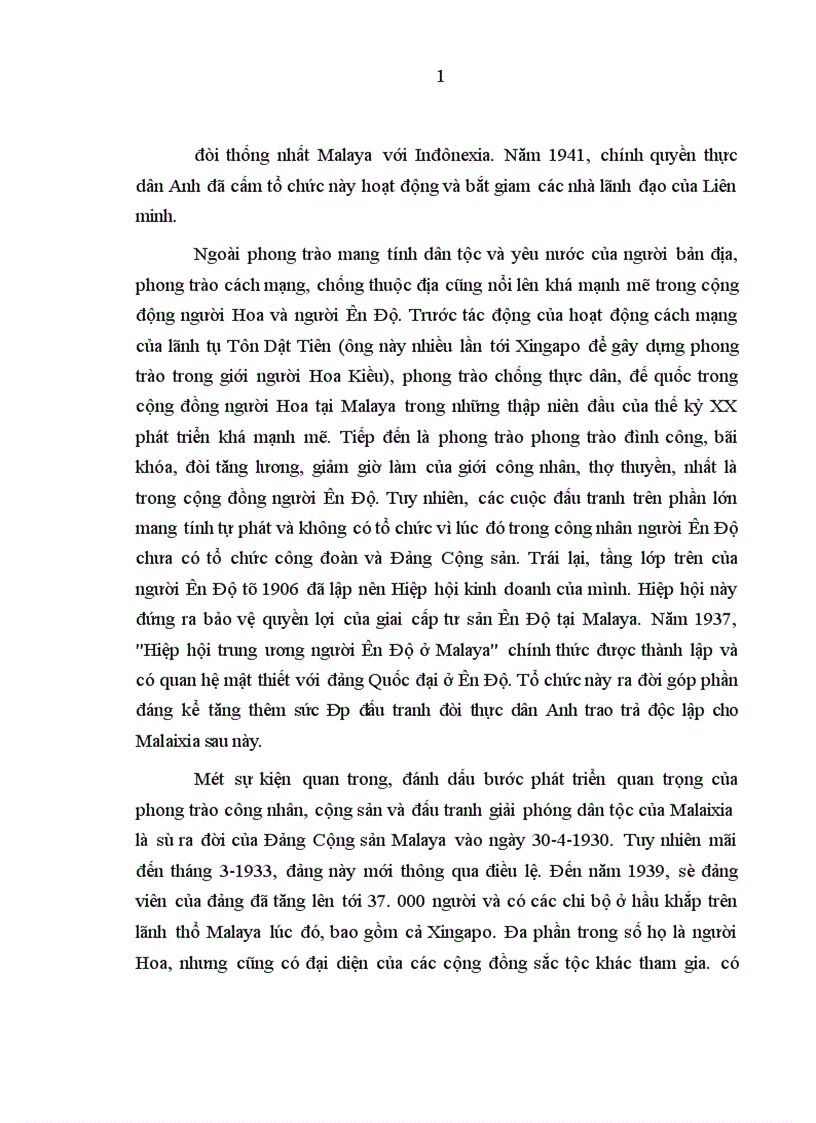 1

đòi thống nhất Malaya với Inđônexia. Năm 1941, chính quyền thực dân Anh đã cấm tổ chức này hoạt động và bắt giam các nhà lãnh đạo của Liên minh.

Ngoài phong trào mang tính dân tộc và yêu nước của người bản địa, phong trào cách mạng, chống thuộc địa cũng nổi lên khá mạnh mẽ trong cộng động người Hoa và người Ên Độ. Trước tác động của hoạt động cách mạng của lãnh tụ Tôn Dật Tiên (ông này nhiều lần tới Xingapo để gây dựng phong trào trong giới người Hoa Kiều), phong trào chống thực dân, đế quốc trong cộng đồng người Hoa tại Malaya trong những thập niên đầu của thế kỷ XX phát triển khá mạnh mẽ. Tiếp đến là phong trào phong trào đình công, bãi khóa, đòi tăng lương, giảm giờ làm của giới công nhân, thợ thuyền, nhất là trong cộng đồng người Ên Độ. Tuy nhiên, các cuộc đấu tranh trên phần lớn mang tính tự phát và không có tổ chức vì lúc đó trong công nhân người Ên Độ chưa có tổ chức công đoàn và Đảng Cộng sản. Trái lại, tầng lớp trên của người Ên Độ tõ 1906 đã lập nên Hiệp hội kinh doanh của mình. Hiệp hội này đứng ra bảo vệ quyền lợi của giai cấp tư sản Ên Độ tại Malaya. Năm 1937, "Hiệp hội trung ương người Ên Độ ở Malaya" chính thức được thành lập và có quan hệ mật thiết với đảng Quốc đại ở Ên Độ. Tổ chức này ra đời góp phần đáng kể tăng thêm sức Đp đấu tranh đòi thực dân Anh trao trả độc lập cho Malaixia sau này.

Mét sự kiện quan trong, đánh dấu bước phát triển quan trọng của phong trào công nhân, cộng sản và đấu tranh giải phóng dân tộc của Malaixia là sù ra đời của Đảng Cộng sản Malaya vào ngày 30-4-1930. Tuy nhiên mãi đến tháng 3-1933, đảng này mới thông qua điều lệ. Đến năm 1939, sè đảng viên của đảng đã tăng lên tới 37. 000 người và có các chi bộ ở hầu khắp trên lãnh thổ Malaya lúc đó, bao gồm cả Xingapo. Đa phần trong số họ là người Hoa, nhưng cũng có đại diện của các cộng đồng sắc tộc khác tham gia. có